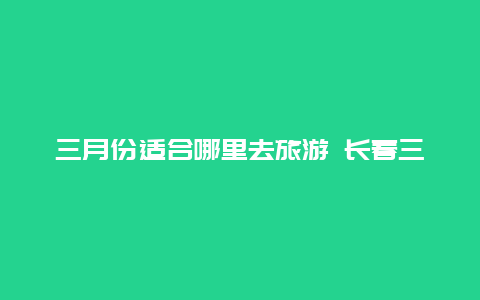 三月份适合哪里去旅游 长春三